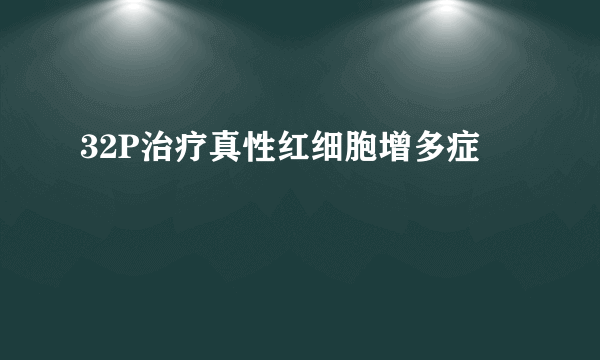 32P治疗真性红细胞增多症